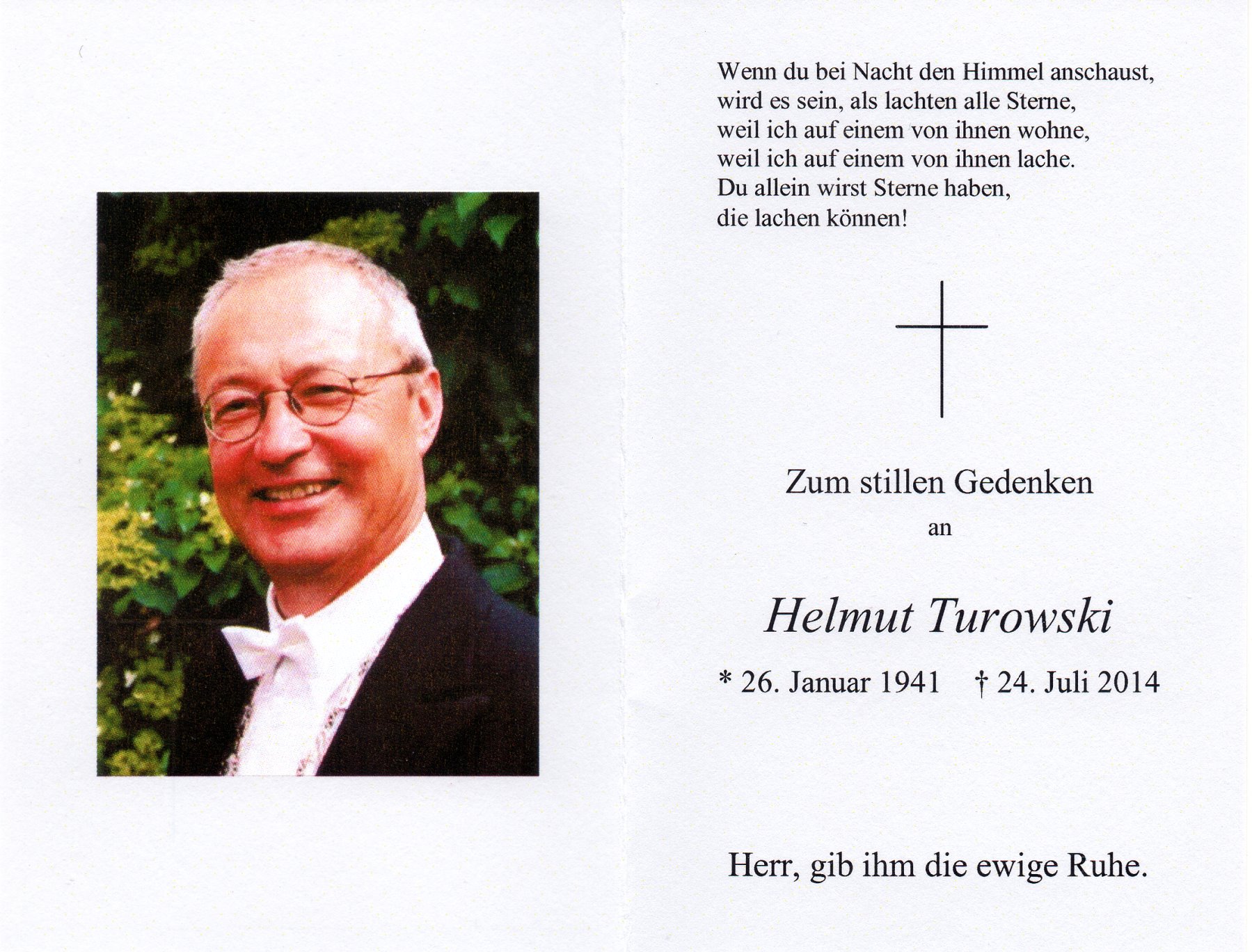 Wenn du bei Nacht den Himmel anschaust,
wird es sein, als lachten alle Sterne,
weil ich auf einem von ihnen wohne,
weil ich auf einem von ihnen lache.
Du allein wirst Sterne haben,
die lachen können!

Zum stillen Gedenken
an

Helmut Turowski

* 26. Januar 1941 † 24. Juli 2014

Herr, gib ihm die ewige Ruhe.